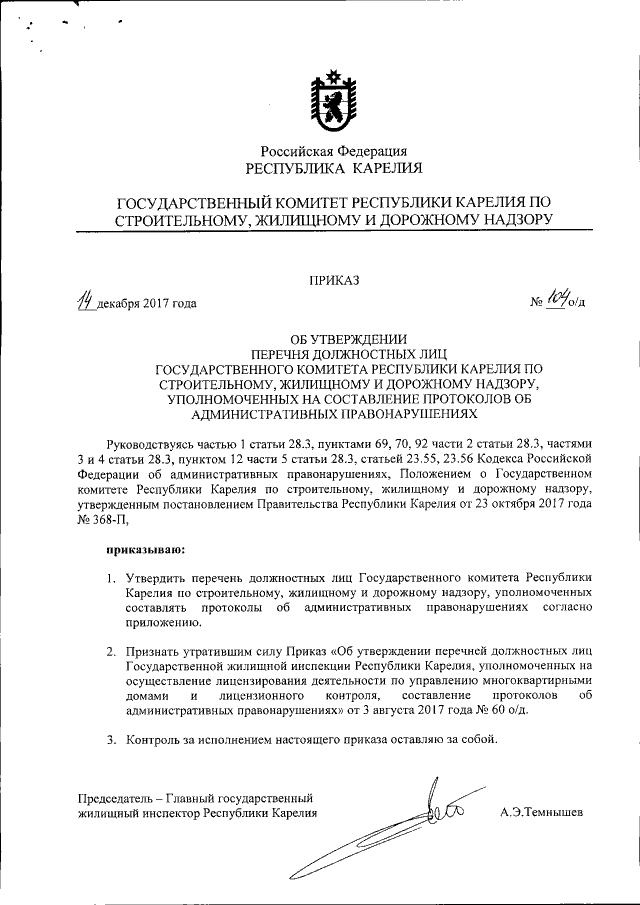 Российская Федерация
РЕСПУБЛИКА КАРЕЛИЯ

ГОСУДАРСТВЕННЫЙ КОМИТЕТ РЕСПУБЛИКИ КАРЕЛИЯ ПО СТРОИТЕЛЬНОМУ, ЖИЛИЩНОМУ И ДОРОЖНОМУ НАДЗОРУ

ПРИКАЗ

14 декабря 2017 года

№ 104 о/д

ОБ УТВЕРЖДЕНИИ
ПЕРЕЧНЯ ДОЛЖНОСТНЫХ ЛИЦ
ГОСУДАРСТВЕННОГО КОМИТЕТА РЕСПУБЛИКИ КАРЕЛИЯ ПО СТРОИТЕЛЬНОМУ, ЖИЛИЩНОМУ И ДОРОЖНОМУ НАДЗОРУ, УПОЛНОМОЧЕННЫХ НА СОСТАВЛЕНИЕ ПРОТОКОЛОВ ОБ АДМИНИСТРАТИВНЫХ ПРАВОНАРУШЕНИЯХ

Руководствуясь частью 1 статьи 28.3, пунктами 69, 70, 92 части 2 статьи 28.3, частями 3 и 4 статьи 28.3, пунктом 12 части 5 статьи 28.3, статьей 23.55, 23.56 Кодекса Российской Федерации об административных правонарушениях, Положением о Государственном комитете Республики Карелия по строительному, жилищному и дорожному надзору, утвержденным постановлением Правительства Республики Карелия от 23 октября 2017 года № 368-П,

приказываю:

1. Утвердить перечень должностных лиц Государственного комитета Республики Карелия по строительному, жилищному и дорожному надзору, уполномоченных составлять протоколы об административных правонарушениях согласно приложению.

2. Признать утратившим силу Приказ «Об утверждении перечней должностных лиц Государственной жилищной инспекции Республики Карелия, уполномоченных на осуществление лицензирования деятельности по управлению многоквартирными домами и лицензионного контроля, составление протоколов об административных правонарушениях» от 3 августа 2017 года № 60 о/д.

3. Контроль за исполнением настоящего приказа оставляю за собой.

Председатель – Главный государственный жилищный инспектор Республики Карелия

А.Э.Темнышев